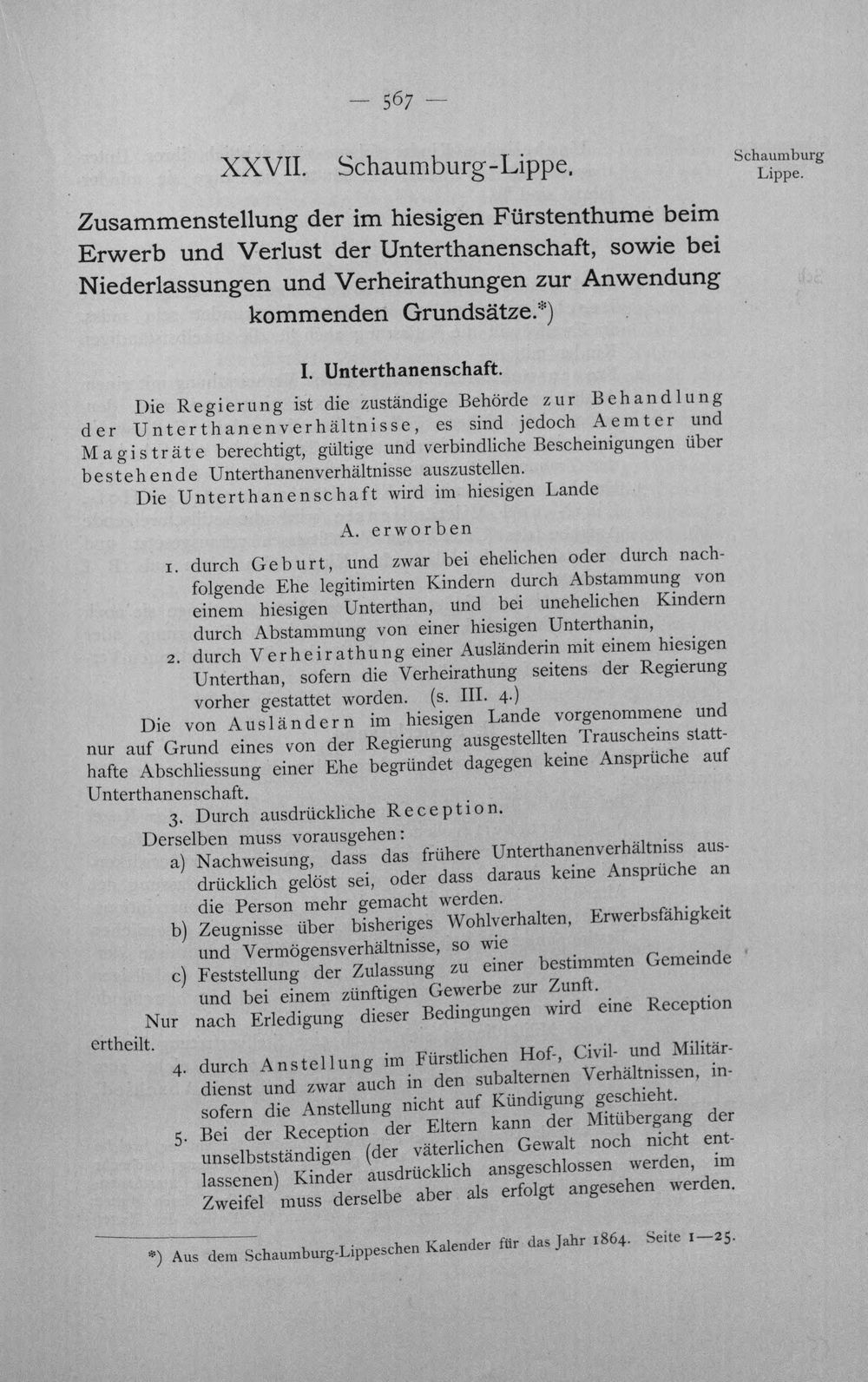 — 567 —

XXVII. Schaumburg-Lippe.

Schaumburg Lippe.

Zusammenstellung der im hiesigen Fürstenthume beim Erwerb und Verlust der Unterthanenschaft, sowie bei Niederlassungen und Verheirathungen zur Anwendung kommenden Grundsätze.*)

I. Unterthanenschaft.

Die Regierung ist die zuständige Behörde zur Behandlung der Unterthanenverhältnisse, es sind jedoch Aemter und Magisträte berechtigt, gültige und verbindliche Bescheinigungen über bestehende Unterthanenverhältnisse auszustellen.

Die Unterthanenschaft wird im hiesigen Lande

A. erworben

1. durch Geburt, und zwar bei ehelichen oder durch nachfolgende Ehe legitimirten Kindern durch Abstammung von einem hiesigen Unterthan, und bei unehelichen Kindern durch Abstammung von einer hiesigen Unterthanin,

2. durch Verheirathung einer Ausländerin mit einem hiesigen Unterthan, sofern die Verheirathung seitens der Regierung vorher gestattet worden. (s. III. 4.)

Die von Ausländern im hiesigen Lande vorgenommene und nur auf Grund eines von der Regierung ausgestellten Trauscheins statthafte Abschliessung einer Ehe begründet dagegen keine Ansprüche auf Unterthanenschaft.

3. Durch ausdrückliche Reception.

Derselben muss vorausgehen:

a) Nachweisung, dass das frühere Unterthanenverhältniss ausdrücklich gelöst sei, oder dass daraus keine Ansprüche an die Person mehr gemacht werden.

b) Zeugnisse über bisheriges Wohlverhalten, Erwerbsfähigkeit und Vermögensverhältnisse, so wie

c) Feststellung der Zulassung zu einer bestimmten Gemeinde und bei einem zünftigen Gewerbe zur Zunft.

Nur nach Erledigung dieser Bedingungen wird eine Reception ertheilt.

4. durch Anstellung im Fürstlichen Hof-, Civil- und Militärdienst und zwar auch in den subalternen Verhältnissen, insofern die Anstellung nicht auf Kündigung geschieht.

5. Bei der Reception der Eltern kann der Mitübergang der unselbstständigen (der väterlichen Gewalt noch nicht entlassenen) Kinder ausdrücklich ansgeschlossen werden, im Zweifel muss derselbe aber als erfolgt angesehen werden.

*) Aus dem Schaumburg-Lippeschen Kalender für das Jahr 1864. Seite 1—25.